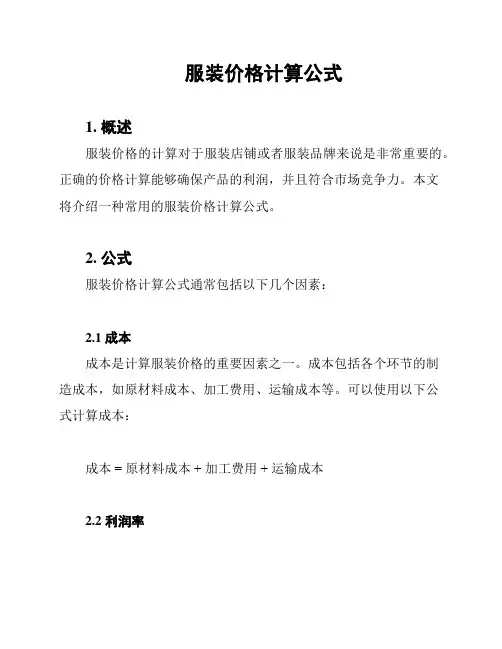 服装价格计算公式

1. 概述

服装价格的计算对于服装店铺或者服装品牌来说是非常重要的。正确的价格计算能够确保产品的利润，并且符合市场竞争力。本文将介绍一种常用的服装价格计算公式。

2. 公式

服装价格计算公式通常包括以下几个因素：

2.1 成本

成本是计算服装价格的重要因素之一。成本包括各个环节的制造成本，如原材料成本、加工费用、运输成本等。可以使用以下公式计算成本：

成本 = 原材料成本 + 加工费用 + 运输成本

2.2 利润率